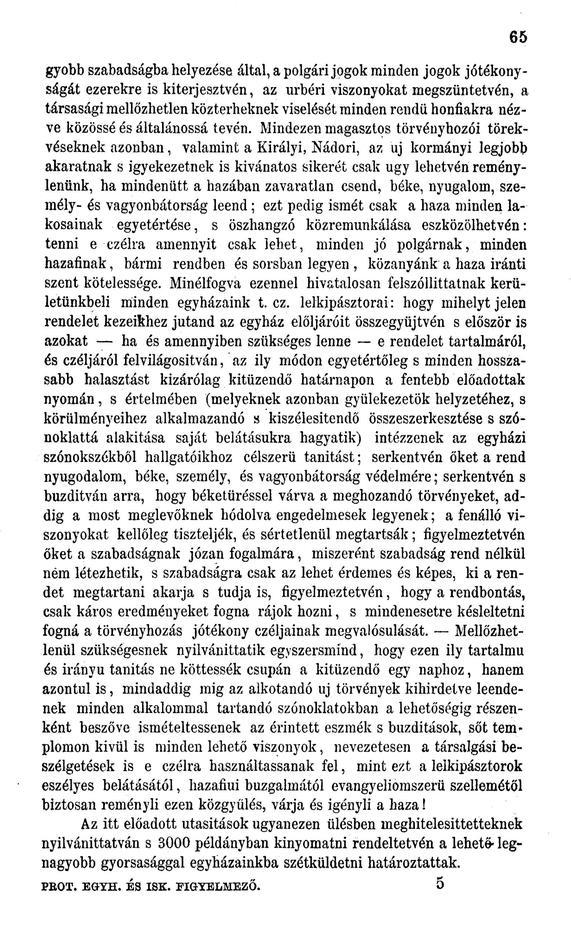 65

gyobb szabadságba helyezése által, a polgári jogok minden jogok jótékonyságát ezerekre is kiterjesztvén, az urbéri viszonyokat megszüntetvén, a társasági mellőzhetlen közterheknek viselését minden rendü honfiakra nézve közössé és általánossá tevén. Mindezen magasztos törvényhozói törekvéseknek azonban, valamint a Királyi, Nádori, az uj kormányi legjobb akaratnak s igyekezetnek is kivánatos sikerét csak ugy lehetvén reménylenünk, ha mindenütt a hazában zavaratlan csend, béke, nyugalom, személy- és vagyonbátorság leend; ezt pedig ismét csak a haza minden lakosainak egyetértése, s öszhangzó közremunkálása eszközölhetvén: tenni e czélra amennyit csak lehet, minden jó polgárnak, minden hazafinak, bármi rendben és sorsban legyen, közanyánk a haza iránti szent kötelessége. Minélfogva ezennel hivatalosan felszóllittatnak kerületünkbeli minden egyházaink t. cz. lelkipásztorai: hogy mihelyt jelen rendelet kezeikhez jutand az egyház előljáróit összegyüjtvén s először is azokat — ha és amennyiben szükséges lenne — e rendelet tartalmáról, és czéljáról felvilágositván, az ily módon egyetértőleg s minden hosszasabb halasztást kizárólag kitüzendő határnapon a fentebb előadottak nyomán, s értelmében (melyeknek azonban gyülekezetök helyzetéhez, s körülményeihez alkalmazandó s kiszélesitendő összeszerkesztése s szónoklattá alakitása saját belátásukra hagyatik) intézzenek az egyházi szónokszékből hallgatóikhoz célszerü tanitást; serkentvén őket a rend nyugodalom, béke, személy, és vagyonbátorság védelmére; serkentvén s buzditván arra, hogy béketüréssel várva a meghozandó törvényeket, addig a most meglevőknek hódolva engedelmesek legyenek; a fenálló viszonyokat kellőleg tiszteljék, és sértetlenül megtartsák; figyelmeztetvén őket a szabadságnak józan fogalmára, miszerént szabadság rend nélkül nem létezhetik, s szabadságra csak az lehet érdemes és képes, ki a rendet megtartani akarja s tudja is, figyelmeztetvén, hogy a rendbontás, csak káros eredményeket fogna rájok hozni, s mindenesetre késleltetni fogná a törvényhozás jótékony czéljainak megvalósulását. — Mellőzhetlenül szükségesnek nyilvánittatik egyszersmind, hogy ezen ily tartalmu és irányu tanitás ne köttessék csupán a kitüzendő egy naphoz, hanem azontul is, mindaddig mig az alkotandó uj törvények kihirdetve leendenek minden alkalommal tartandó szónoklatokban a lehetőségig részenként beszőve ismételtessenek az érintett eszmék s buzditások, sőt templomon kivül is minden lehető viszonyok, nevezetesen a társalgási beszélgetések is e czélra használtassanak fel, mint ezt a lelkipásztorok eszélyes belátásától, hazafiui buzgalmától evangyeliomszerü szellemétől biztosan reményli ezen közgyülés, várja és igényli a haza!

Az itt előadott utasitások ugyanezen ülésben meghitelesittetteknek nyilvánittatván s 3000 példányban kinyomatni rendeltetvén a lehető legnagyobb gyorsasággal egyházainkba szétküldetni határoztattak.

PROT. EGYH. ÉS ISK. FIGYELMEZŐ. 5